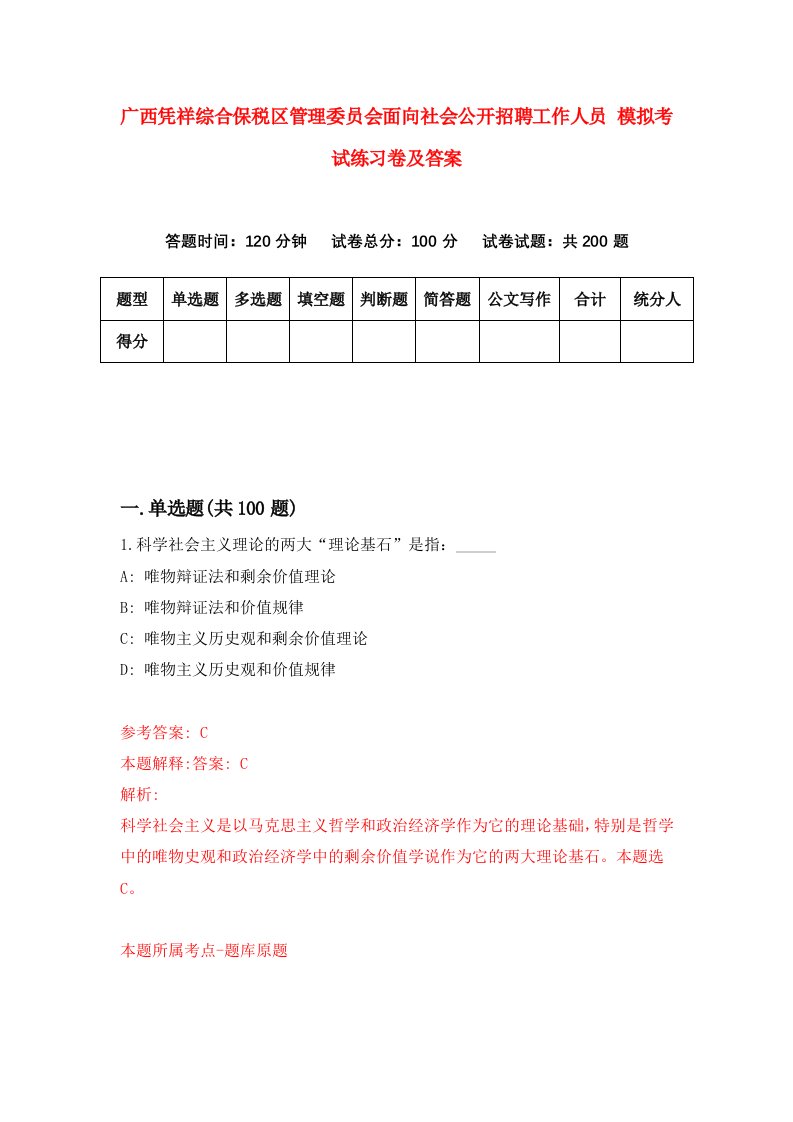 广西凭祥综合保税区管理委员会面向社会公开招聘工作人员 模拟考试练习卷及答案

答题时间：120 分钟　试卷总分：100 分　试卷试题：共 200 题

| 题型 | 单选题 | 多选题 | 填空题 | 判断题 | 简答题 | 公文写作 | 合计 | 统分人 |
|---|---|---|---|---|---|---|---|---|
| 得分 |  |  |  |  |  |  |  |  |

一.单选题(共 100 题)

1.科学社会主义理论的两大“理论基石”是指：_____

A: 唯物辩证法和剩余价值理论

B: 唯物辩证法和价值规律

C: 唯物主义历史观和剩余价值理论

D: 唯物主义历史观和价值规律

参考答案: C

本题解释:答案: C

解析:

科学社会主义是以马克思主义哲学和政治经济学作为它的理论基础,特别是哲学中的唯物史观和政治经济学中的剩余价值学说作为它的两大理论基石。本题选C。

本题所属考点-题库原题